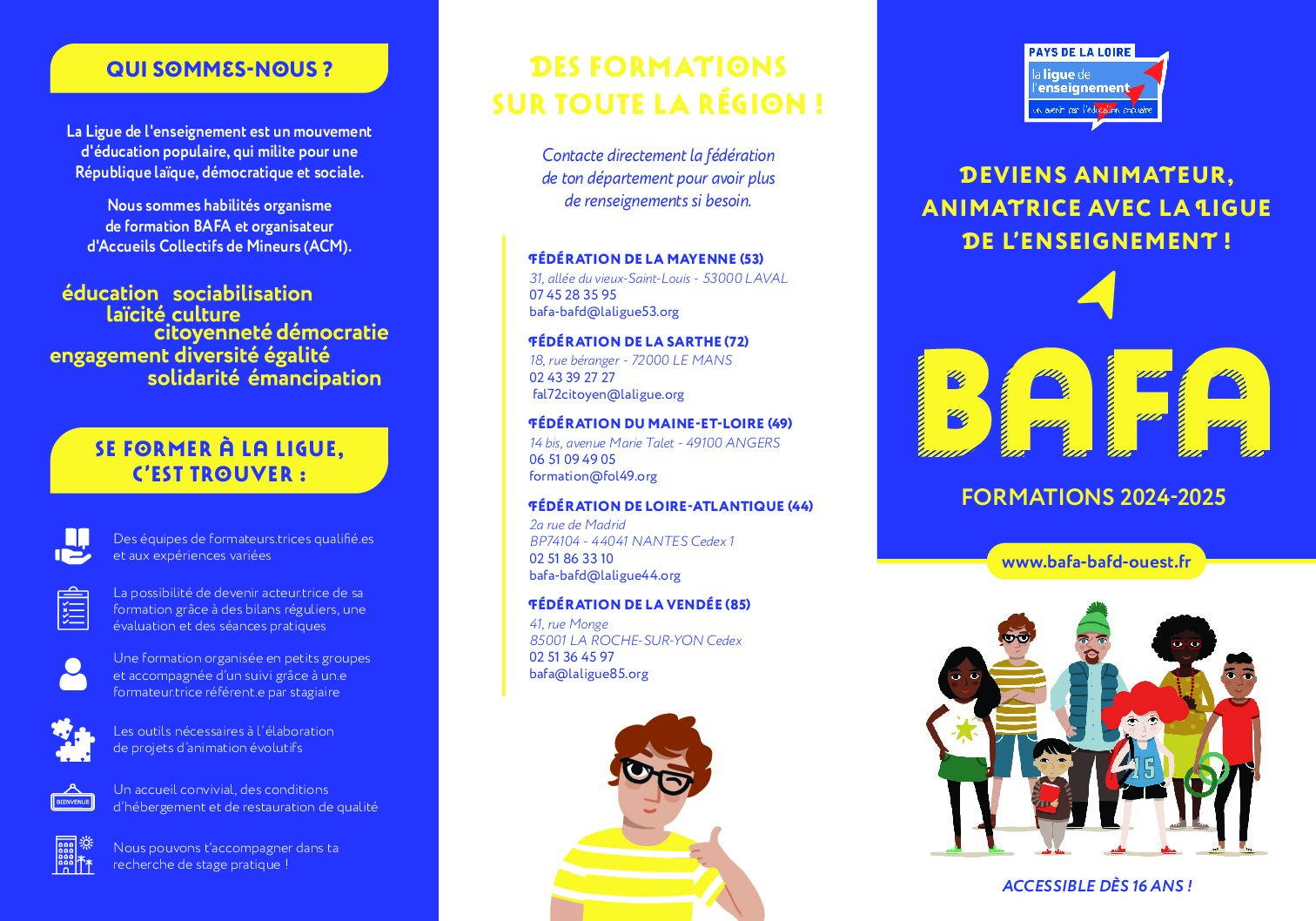 QUI SOMMES-NOUS ?

La Ligue de l'enseignement est un mouvement d'éducation populaire, qui milite pour une République laïque, démocratique et sociale.

Nous sommes habilités organisme de formation BAFA et organisateur d'Accueils Collectifs de Mineurs (ACM).

éducation sociabilisation
laïcité culture
citoyenneté démocratie
engagement diversité égalité
solidarité émancipation

SE FORMER À LA LIGUE, C'EST TROUVER :

Des équipes de formateurs.trices qualifié.es et aux expériences variées

La possibilité de devenir acteur.trice de sa formation grâce à des bilans réguliers, une évaluation et des séances pratiques

Une formation organisée en petits groupes et accompagnée d'un suivi grâce à un.e formateur.trice référent.e par stagiaire

Les outils nécessaires à l'élaboration de projets d'animation évolutifs

BIENVENUE

Un accueil convivial, des conditions d'hébergement et de restauration de qualité

Nous pouvons t'accompagner dans ta recherche de stage pratique !

DES FORMATIONS SUR TOUTE LA RÉGION !

Contacte directement la fédération de ton département pour avoir plus de renseignements si besoin.

FÉDÉRATION DE LA MAYENNE (53)
31, allée du vieux-Saint-Louis - 53000 LAVAL
07 45 28 35 95
bafa-bafd@laligue53.org

FÉDÉRATION DE LA SARTHE (72)
18, rue béranger - 72000 LE MANS
02 43 39 27 27
fal72citoyen@laligue.org

FÉDÉRATION DU MAINE-ET-LOIRE (49)
14 bis, avenue Marie Talet - 49100 ANGERS
06 51 09 49 05
formation@fol49.org

FÉDÉRATION DE LOIRE-ATLANTIQUE (44)
2a rue de Madrid
BP74104 - 44041 NANTES Cedex 1
02 51 86 33 10
bafa-bafd@laligue44.org

FÉDÉRATION DE LA VENDÉE (85)
41, rue Monge
85001 LA ROCHE-SUR-YON Cedex
02 51 36 45 97
bafa@laligue85.org

PAYS DE LA LOIRE
la ligue de l'enseignement
un avenir par l'éducation populaire

DEVIENS ANIMATEUR, ANIMATRICE AVEC LA LIGUE DE L'ENSEIGNEMENT !

BAFA

FORMATIONS 2024-2025

www.bafa-bafd-ouest.fr

15

ACCESSIBLE DÈS 16 ANS !